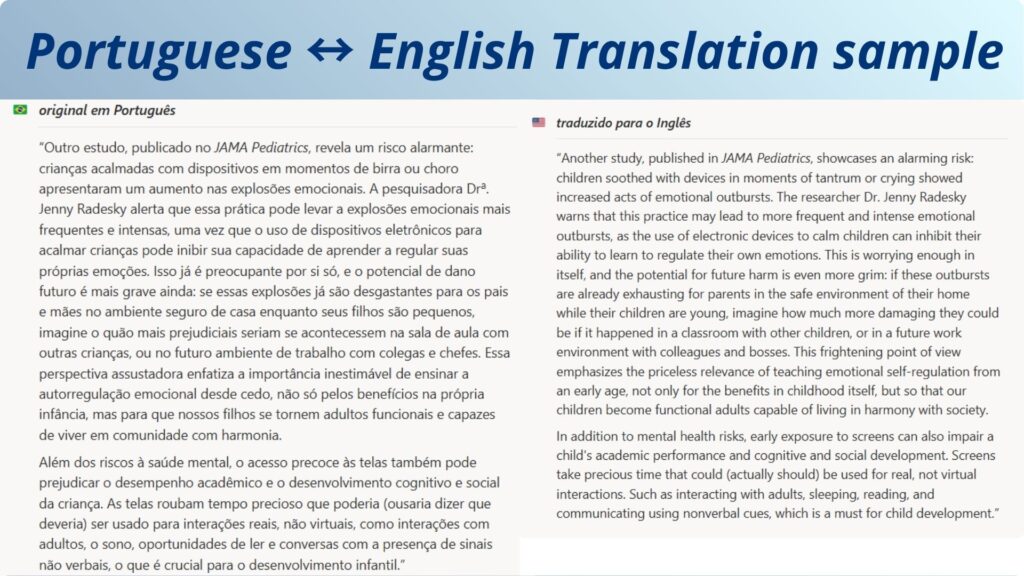 Portuguese ↔ English Translation sample

original em Português

"Outro estudo, publicado no JAMA Pediatrics, revela um risco alarmante: crianças acalmadas com dispositivos em momentos de birra ou choro apresentaram um aumento nas explosões emocionais. A pesquisadora Drª. Jenny Radesky alerta que essa prática pode levar a explosões emocionais mais frequentes e intensas, uma vez que o uso de dispositivos eletrônicos para acalmar crianças pode inibir sua capacidade de aprender a regular suas próprias emoções. Isso já é preocupante por si só, e o potencial de dano futuro é mais grave ainda: se essas explosões já são desgastantes para os pais e mães no ambiente seguro de casa enquanto seus filhos são pequenos, imagine o quão mais prejudiciais seriam se acontecessem na sala de aula com outras crianças, ou no futuro ambiente de trabalho com colegas e chefes. Essa perspectiva assustadora enfatiza a importância inestimável de ensinar a autorregulação emocional desde cedo, não só pelos benefícios na própria infância, mas para que nossos filhos se tornem adultos funcionais e capazes de viver em comunidade com harmonia.

Além dos riscos à saúde mental, o acesso precoce às telas também pode prejudicar o desempenho acadêmico e o desenvolvimento cognitivo e social da criança. As telas roubam tempo precioso que poderia (ousaria dizer que deveria) ser usado para interações reais, não virtuais, como interações com adultos, o sono, oportunidades de ler e conversas com a presença de sinais não verbais, o que é crucial para o desenvolvimento infantil."

traduzido para o Inglês

"Another study, published in JAMA Pediatrics, showcases an alarming risk: children soothed with devices in moments of tantrum or crying showed increased acts of emotional outbursts. The researcher Dr. Jenny Radesky warns that this practice may lead to more frequent and intense emotional outbursts, as the use of electronic devices to calm children can inhibit their ability to learn to regulate their own emotions. This is worrying enough in itself, and the potential for future harm is even more grim: if these outbursts are already exhausting for parents in the safe environment of their home while their children are young, imagine how much more damaging they could be if it happened in a classroom with other children, or in a future work environment with colleagues and bosses. This frightening point of view emphasizes the priceless relevance of teaching emotional self-regulation from an early age, not only for the benefits in childhood itself, but so that our children become functional adults capable of living in harmony with society.

In addition to mental health risks, early exposure to screens can also impair a child's academic performance and cognitive and social development. Screens take precious time that could (actually should) be used for real, not virtual interactions. Such as interacting with adults, sleeping, reading, and communicating using nonverbal cues, which is a must for child development."